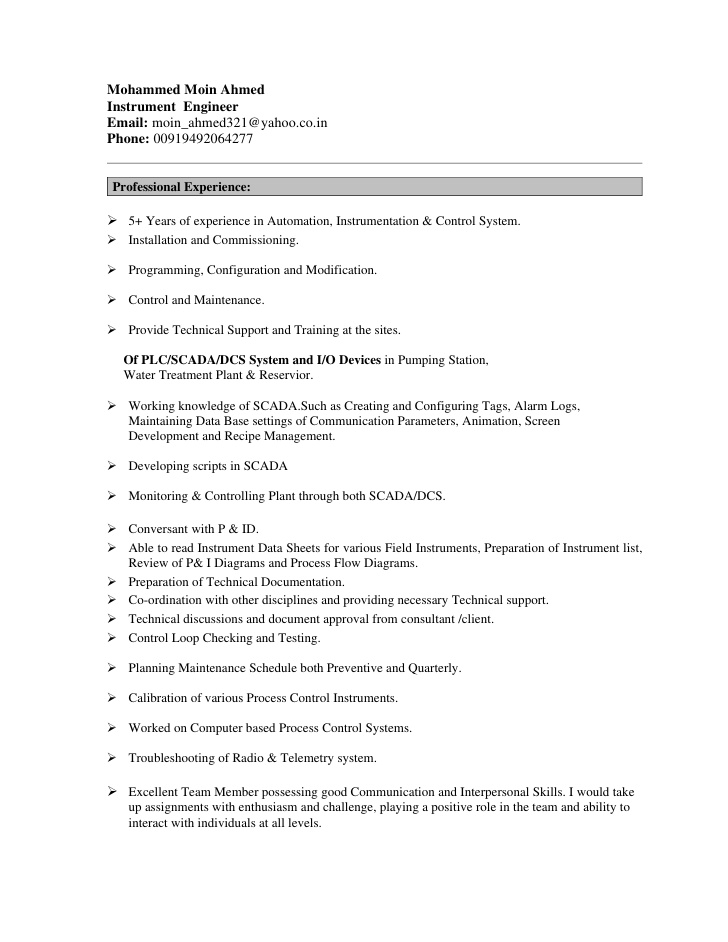 Mohammed Moin Ahmed
Instrument Engineer
Email: moin_ahmed321@yahoo.co.in
Phone: 00919492064277

Professional Experience:

➢ 5+ Years of experience in Automation, Instrumentation & Control System.
➢ Installation and Commissioning.

➢ Programming, Configuration and Modification.

➢ Control and Maintenance.

➢ Provide Technical Support and Training at the sites.

Of PLC/SCADA/DCS System and I/O Devices in Pumping Station, Water Treatment Plant & Reservior.

➢ Working knowledge of SCADA.Such as Creating and Configuring Tags, Alarm Logs, Maintaining Data Base settings of Communication Parameters, Animation, Screen Development and Recipe Management.

➢ Developing scripts in SCADA

➢ Monitoring & Controlling Plant through both SCADA/DCS.

➢ Conversant with P & ID.
➢ Able to read Instrument Data Sheets for various Field Instruments, Preparation of Instrument list, Review of P& I Diagrams and Process Flow Diagrams.
➢ Preparation of Technical Documentation.
➢ Co-ordination with other disciplines and providing necessary Technical support.
➢ Technical discussions and document approval from consultant /client.
➢ Control Loop Checking and Testing.

➢ Planning Maintenance Schedule both Preventive and Quarterly.

➢ Calibration of various Process Control Instruments.

➢ Worked on Computer based Process Control Systems.

➢ Troubleshooting of Radio & Telemetry system.

➢ Excellent Team Member possessing good Communication and Interpersonal Skills. I would take up assignments with enthusiasm and challenge, playing a positive role in the team and ability to interact with individuals at all levels.